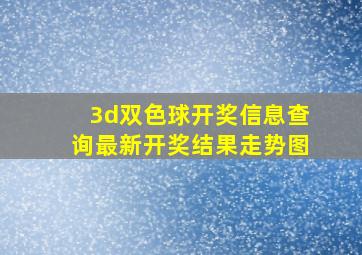 3d双色球开奖信息查询最新开奖结果走势图